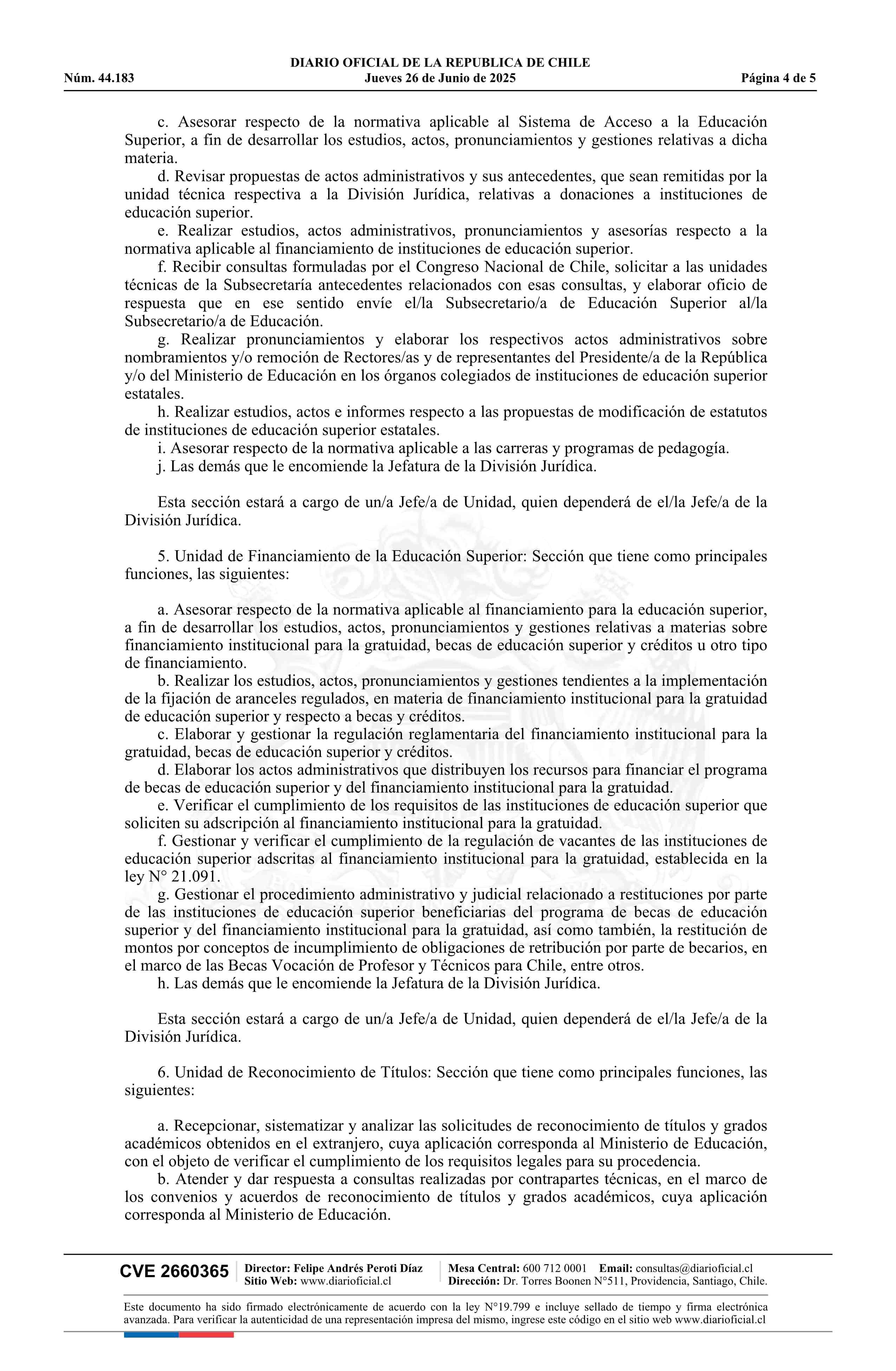 DIARIO OFICIAL DE LA REPUBLICA DE CHILE
Núm. 44.183 Jueves 26 de Junio de 2025 Página 4 de 5

c. Asesorar respecto de la normativa aplicable al Sistema de Acceso a la Educación Superior, a fin de desarrollar los estudios, actos, pronunciamientos y gestiones relativas a dicha materia.
d. Revisar propuestas de actos administrativos y sus antecedentes, que sean remitidas por la unidad técnica respectiva a la División Jurídica, relativas a donaciones a instituciones de educación superior.
e. Realizar estudios, actos administrativos, pronunciamientos y asesorías respecto a la normativa aplicable al financiamiento de instituciones de educación superior.
f. Recibir consultas formuladas por el Congreso Nacional de Chile, solicitar a las unidades técnicas de la Subsecretaría antecedentes relacionados con esas consultas, y elaborar oficio de respuesta que en ese sentido envíe el/la Subsecretario/a de Educación Superior al/la Subsecretario/a de Educación.
g. Realizar pronunciamientos y elaborar los respectivos actos administrativos sobre nombramientos y/o remoción de Rectores/as y de representantes del Presidente/a de la República y/o del Ministerio de Educación en los órganos colegiados de instituciones de educación superior estatales.
h. Realizar estudios, actos e informes respecto a las propuestas de modificación de estatutos de instituciones de educación superior estatales.
i. Asesorar respecto de la normativa aplicable a las carreras y programas de pedagogía.
j. Las demás que le encomiende la Jefatura de la División Jurídica.

Esta sección estará a cargo de un/a Jefe/a de Unidad, quien dependerá de el/la Jefe/a de la División Jurídica.

5. Unidad de Financiamiento de la Educación Superior: Sección que tiene como principales funciones, las siguientes:

a. Asesorar respecto de la normativa aplicable al financiamiento para la educación superior, a fin de desarrollar los estudios, actos, pronunciamientos y gestiones relativas a materias sobre financiamiento institucional para la gratuidad, becas de educación superior y créditos u otro tipo de financiamiento.
b. Realizar los estudios, actos, pronunciamientos y gestiones tendientes a la implementación de la fijación de aranceles regulados, en materia de financiamiento institucional para la gratuidad de educación superior y respecto a becas y créditos.
c. Elaborar y gestionar la regulación reglamentaria del financiamiento institucional para la gratuidad, becas de educación superior y créditos.
d. Elaborar los actos administrativos que distribuyen los recursos para financiar el programa de becas de educación superior y del financiamiento institucional para la gratuidad.
e. Verificar el cumplimiento de los requisitos de las instituciones de educación superior que soliciten su adscripción al financiamiento institucional para la gratuidad.
f. Gestionar y verificar el cumplimiento de la regulación de vacantes de las instituciones de educación superior adscritas al financiamiento institucional para la gratuidad, establecida en la ley N° 21.091.
g. Gestionar el procedimiento administrativo y judicial relacionado a restituciones por parte de las instituciones de educación superior beneficiarias del programa de becas de educación superior y del financiamiento institucional para la gratuidad, así como también, la restitución de montos por conceptos de incumplimiento de obligaciones de retribución por parte de becarios, en el marco de las Becas Vocación de Profesor y Técnicos para Chile, entre otros.
h. Las demás que le encomiende la Jefatura de la División Jurídica.

Esta sección estará a cargo de un/a Jefe/a de Unidad, quien dependerá de el/la Jefe/a de la División Jurídica.

6. Unidad de Reconocimiento de Títulos: Sección que tiene como principales funciones, las siguientes:

a. Recepcionar, sistematizar y analizar las solicitudes de reconocimiento de títulos y grados académicos obtenidos en el extranjero, cuya aplicación corresponda al Ministerio de Educación, con el objeto de verificar el cumplimiento de los requisitos legales para su procedencia.
b. Atender y dar respuesta a consultas realizadas por contrapartes técnicas, en el marco de los convenios y acuerdos de reconocimiento de títulos y grados académicos, cuya aplicación corresponda al Ministerio de Educación.

CVE 2660365 Director: Felipe Andrés Peroti Díaz Sitio Web: www.diarioficial.cl Mesa Central: 600 712 0001 Email: consultas@diarioficial.cl Dirección: Dr. Torres Boonen N°511, Providencia, Santiago, Chile.

Este documento ha sido firmado electrónicamente de acuerdo con la ley N°19.799 e incluye sellado de tiempo y firma electrónica avanzada. Para verificar la autenticidad de una representación impresa del mismo, ingrese este código en el sitio web www.diarioficial.cl